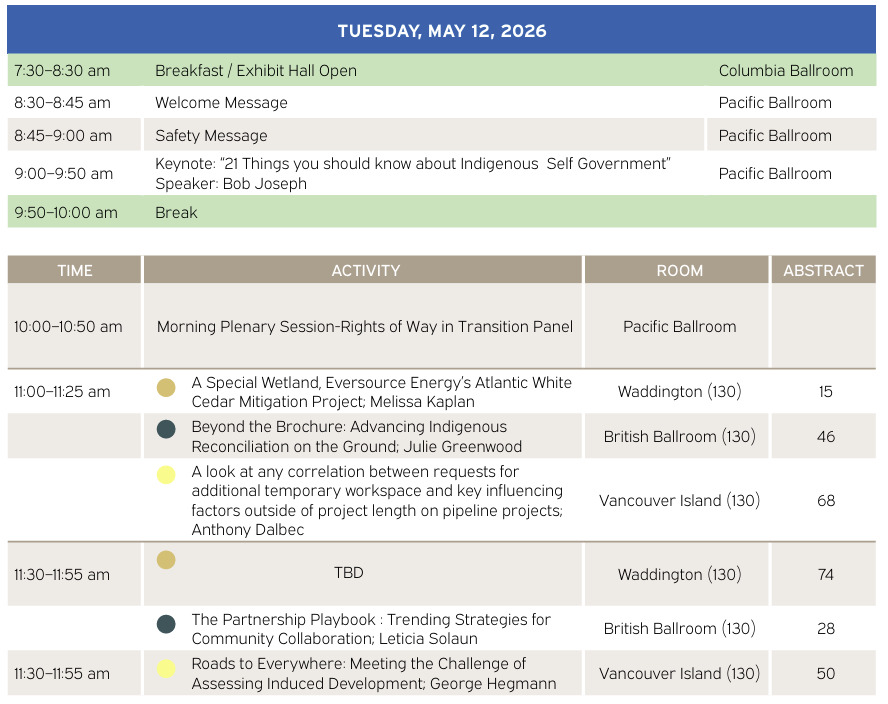 TUESDAY, MAY 12, 2026

| | | |
|---|---|---|
| 7:30–8:30 am | Breakfast / Exhibit Hall Open | Columbia Ballroom |
| 8:30–8:45 am | Welcome Message | Pacific Ballroom |
| 8:45–9:00 am | Safety Message | Pacific Ballroom |
| 9:00–9:50 am | Keynote: "21 Things you should know about Indigenous Self Government" Speaker: Bob Joseph | Pacific Ballroom |
| 9:50–10:00 am | Break | |

| TIME | ACTIVITY | ROOM | ABSTRACT |
|---|---|---|---|
| 10:00–10:50 am | Morning Plenary Session-Rights of Way in Transition Panel | Pacific Ballroom | |
| 11:00–11:25 am | A Special Wetland, Eversource Energy's Atlantic White Cedar Mitigation Project; Melissa Kaplan | Waddington (130) | 15 |
| | Beyond the Brochure: Advancing Indigenous Reconciliation on the Ground; Julie Greenwood | British Ballroom (130) | 46 |
| | A look at any correlation between requests for additional temporary workspace and key influencing factors outside of project length on pipeline projects; Anthony Dalbec | Vancouver Island (130) | 68 |
| 11:30–11:55 am | TBD | Waddington (130) | 74 |
| | The Partnership Playbook : Trending Strategies for Community Collaboration; Leticia Solaun | British Ballroom (130) | 28 |
| 11:30–11:55 am | Roads to Everywhere: Meeting the Challenge of Assessing Induced Development; George Hegmann | Vancouver Island (130) | 50 |